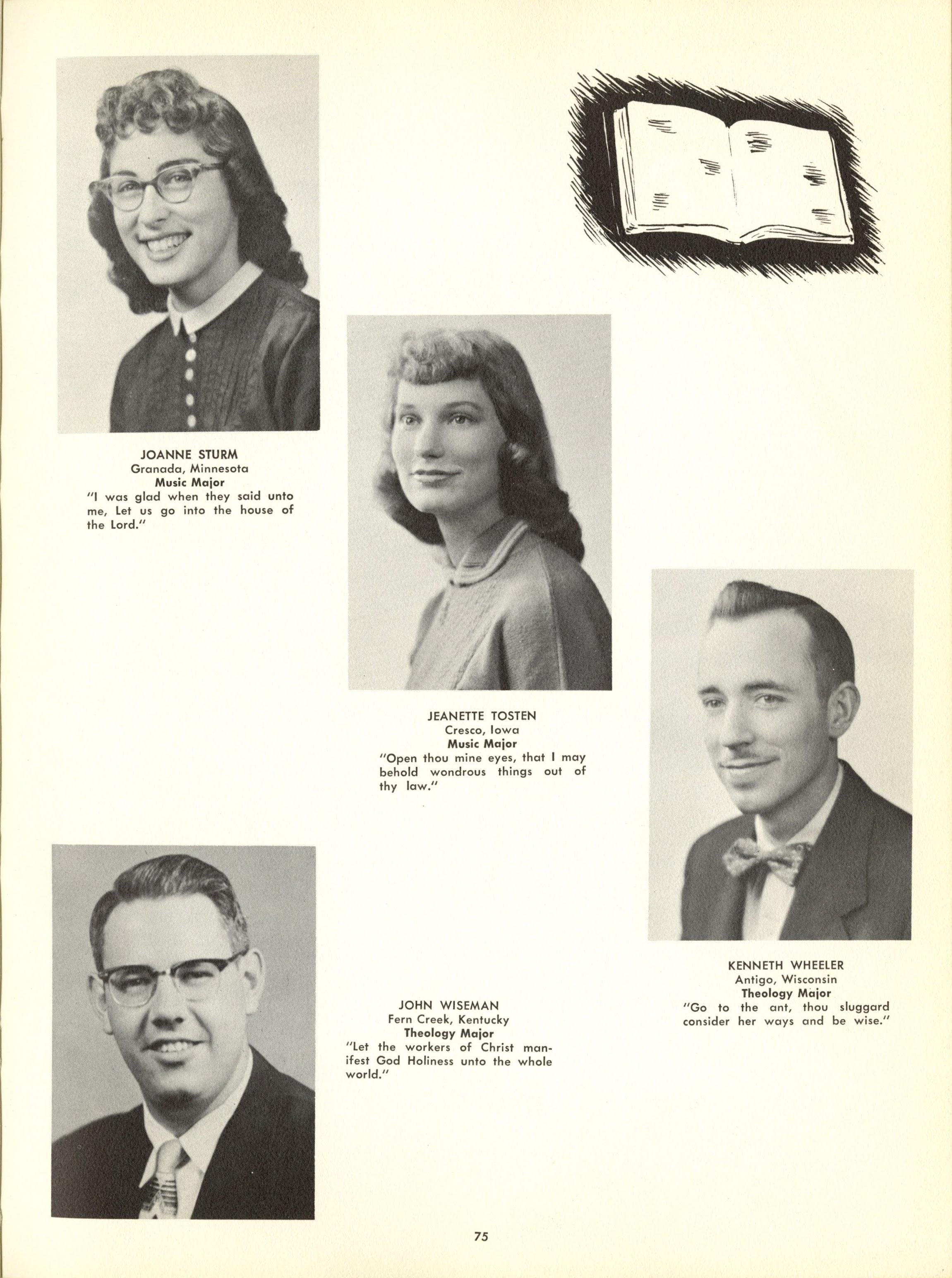 JOANNE STURM
Granada, Minnesota
Music Major
"I was glad when they said unto me, Let us go into the house of the Lord."

JEANETTE TOSTEN
Cresco, Iowa
Music Major
"Open thou mine eyes, that I may behold wondrous things out of thy law."

KENNETH WHEELER
Antigo, Wisconsin
Theology Major
"Go to the ant, thou sluggard consider her ways and be wise."

JOHN WISEMAN
Fern Creek, Kentucky
Theology Major
"Let the workers of Christ manifest God Holiness unto the whole world."

75